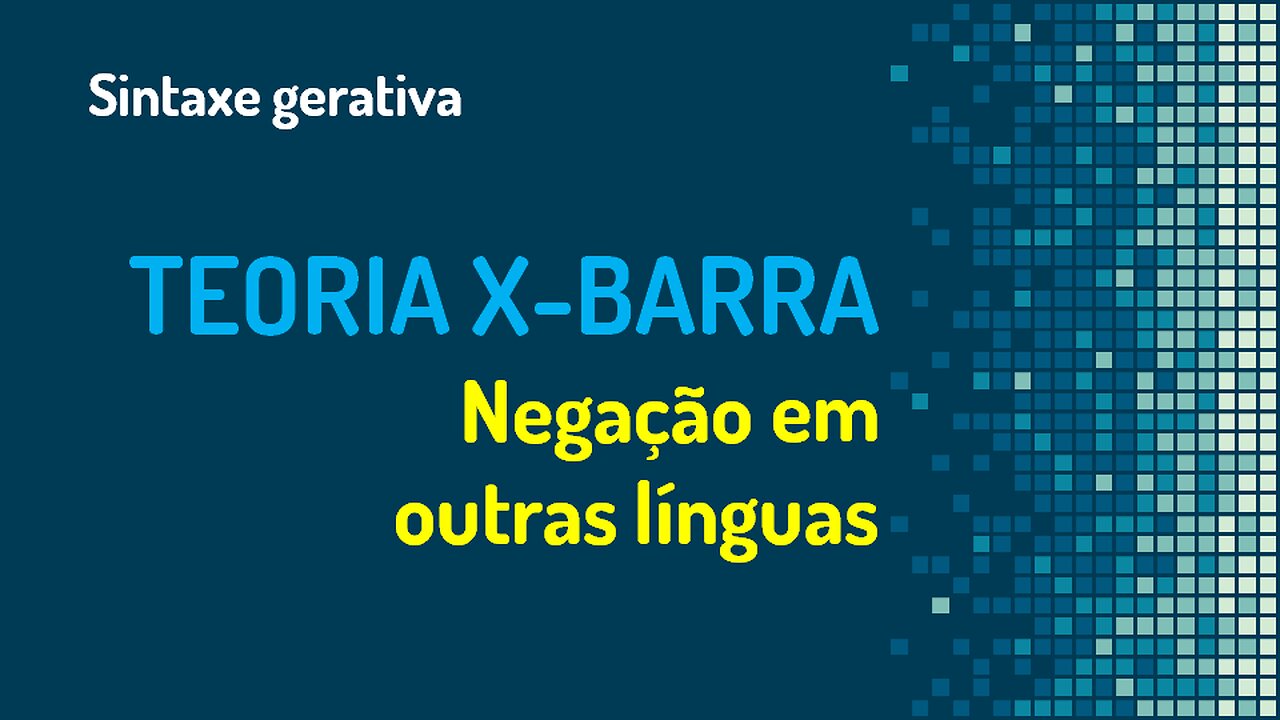 Sintaxe gerativa

TEORIA X-BARRA

Negação em outras línguas